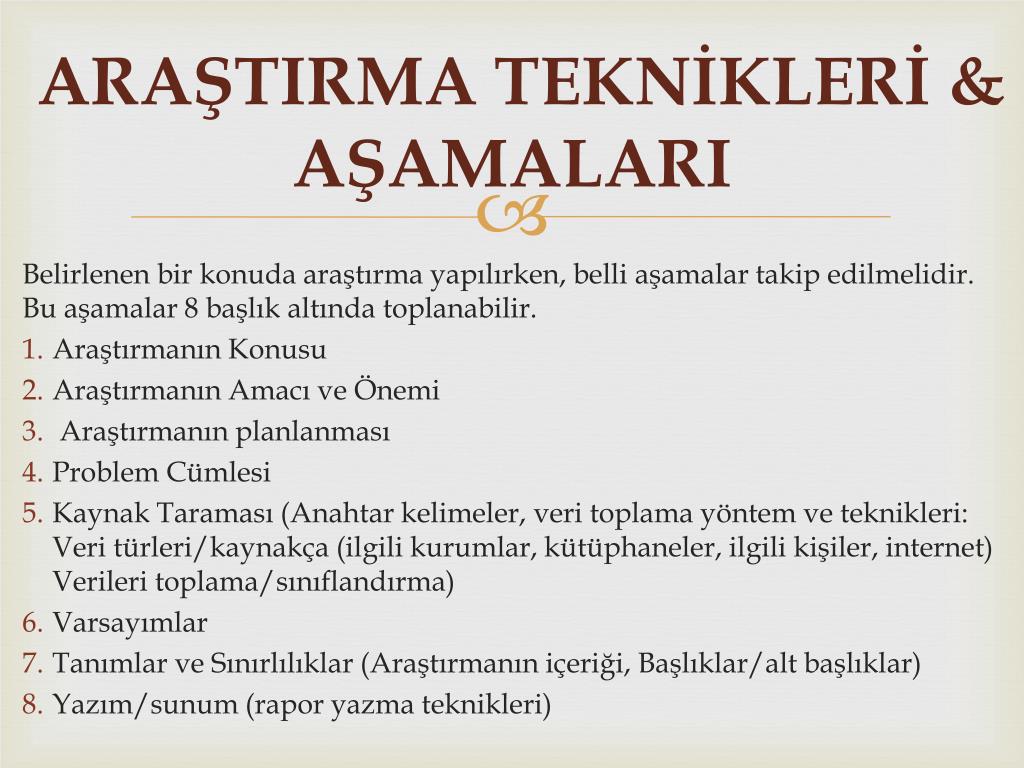 ARAŞTIRMA TEKNİKLERİ & AŞAMALARI

Belirlenen bir konuda araştırma yapılırken, belli aşamalar takip edilmelidir. Bu aşamalar 8 başlık altında toplanabilir.

1. Araştırmanın Konusu
2. Araştırmanın Amacı ve Önemi
3. Araştırmanın planlanması
4. Problem Cümlesi
5. Kaynak Taraması (Anahtar kelimeler, veri toplama yöntem ve teknikleri: Veri türleri/kaynakça (ilgili kurumlar, kütüphaneler, ilgili kişiler, internet) Verileri toplama/sınıflandırma)
6. Varsayımlar
7. Tanımlar ve Sınırlılıklar (Araştırmanın içeriği, Başlıklar/alt başlıklar)
8. Yazım/sunum (rapor yazma teknikleri)